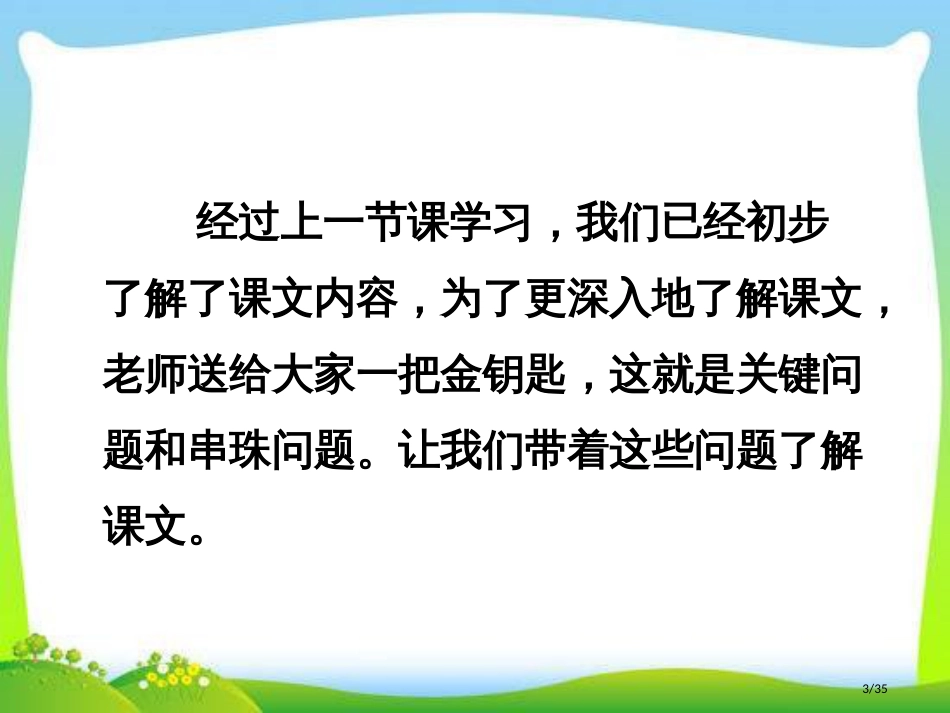 经过上一节课学习，我们已经初步了解了课文内容，为了更深入地了解课文，老师送给大家一把金钥匙，这就是关键问题和串珠问题。让我们带着这些问题了解课文。

3/35